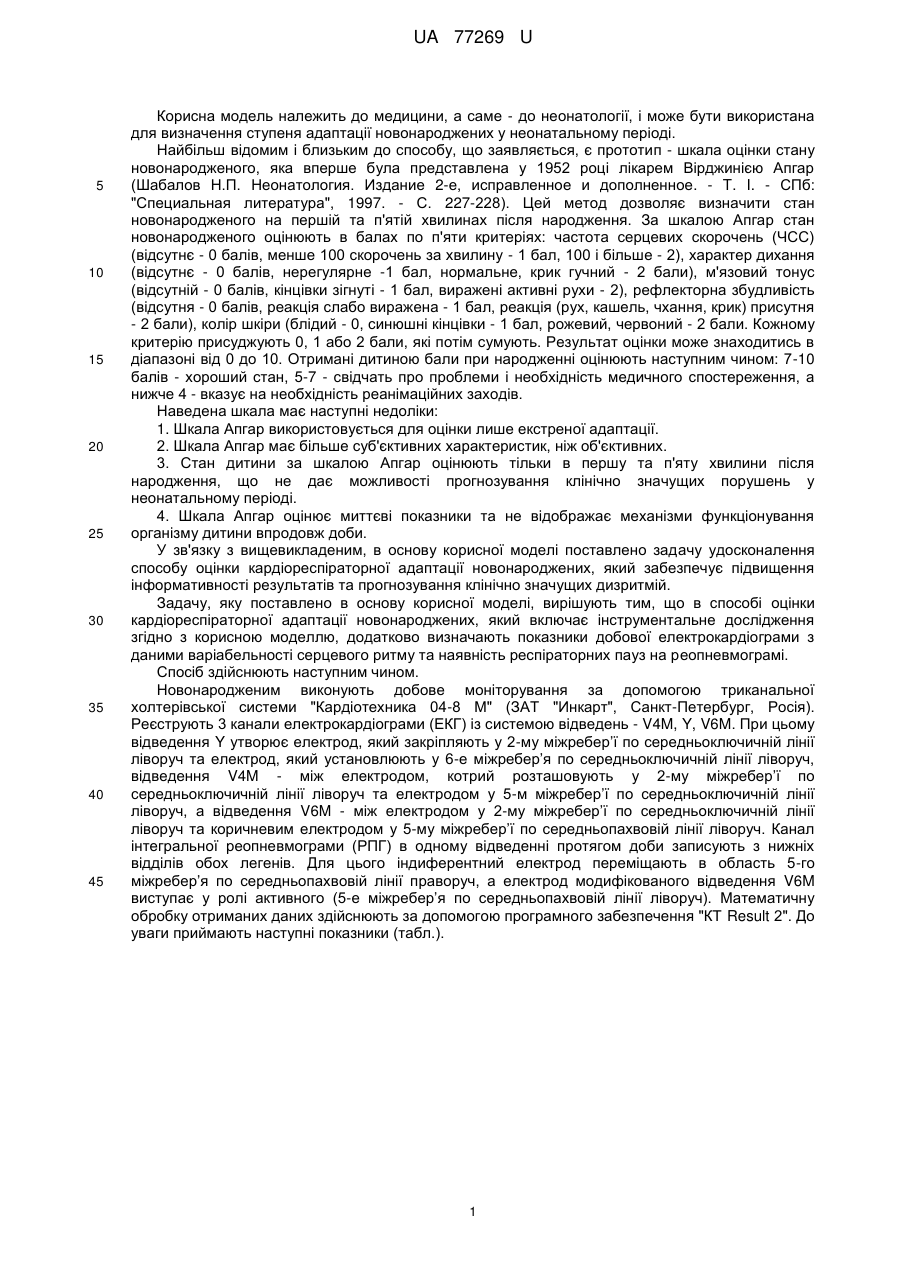 UA 77269 U

Корисна модель належить до медицини, а саме - до неонатології, і може бути використана для визначення ступеня адаптації новонароджених у неонатальному періоді.

Найбільш відомим і близьким до способу, що заявляється, є прототип - шкала оцінки стану новонародженого, яка вперше була представлена у 1952 році лікарем Вірджинією Апгар (Шабалов Н.П. Неонатология. Издание 2-е, исправленное и дополненное. - Т. І. - СПб: "Специальная литература", 1997. - С. 227-228). Цей метод дозволяє визначити стан новонародженого на першій та п'ятій хвилинах після народження. За шкалою Апгар стан новонародженого оцінюють в балах по п'яти критеріях: частота серцевих скорочень (ЧСС) (відсутнє - 0 балів, менше 100 скорочень за хвилину - 1 бал, 100 і більше - 2), характер дихання (відсутнє - 0 балів, нерегулярне -1 бал, нормальне, крик гучний - 2 бали), м'язовий тонус (відсутній - 0 балів, кінцівки зігнуті - 1 бал, виражені активні рухи - 2), рефлекторна збудливість (відсутня - 0 балів, реакція слабо виражена - 1 бал, реакція (рух, кашель, чхання, крик) присутня - 2 бали), колір шкіри (блідий - 0, синюшні кінцівки - 1 бал, рожевий, червоний - 2 бали. Кожному критерію присуджують 0, 1 або 2 бали, які потім сумують. Результат оцінки може знаходитись в діапазоні від 0 до 10. Отримані дитиною бали при народженні оцінюють наступним чином: 7-10 балів - хороший стан, 5-7 - свідчать про проблеми і необхідність медичного спостереження, а нижче 4 - вказує на необхідність реанімаційних заходів.

Наведена шкала має наступні недоліки:

1. Шкала Апгар використовується для оцінки лише екстреної адаптації.

2. Шкала Апгар має більше суб'єктивних характеристик, ніж об'єктивних.

3. Стан дитини за шкалою Апгар оцінюють тільки в першу та п'яту хвилини після народження, що не дає можливості прогнозування клінічно значущих порушень у неонатальному періоді.

4. Шкала Апгар оцінює миттєві показники та не відображає механізми функціонування організму дитини впродовж доби.

У зв'язку з вищевикладеним, в основу корисної моделі поставлено задачу удосконалення способу оцінки кардіореспіраторної адаптації новонароджених, який забезпечує підвищення інформативності результатів та прогнозування клінічно значущих дизритмій.

Задачу, яку поставлено в основу корисної моделі, вирішують тим, що в способі оцінки кардіореспіраторної адаптації новонароджених, який включає інструментальне дослідження згідно з корисною моделлю, додатково визначають показники добової електрокардіограми з даними варіабельності серцевого ритму та наявність респіраторних пауз на реопневмограмі.

Спосіб здійснюють наступним чином.

Новонародженим виконують добове моніторування за допомогою триканальної холтерівської системи "Кардіотехника 04-8 М" (ЗАТ "Инкарт", Санкт-Петербург, Росія). Реєструють 3 канали електрокардіограми (ЕКГ) із системою відведень - V4M, Y, V6M. При цьому відведення Y утворює електрод, який закріпляють у 2-му міжребер'ї по середньоключичній лінії ліворуч та електрод, який установлюють у 6-е міжребер'я по середньоключичній лінії ліворуч, відведення V4M - між електродом, котрий розташовують у 2-му міжребер'ї по середньоключичній лінії ліворуч та електродом у 5-м міжребер'ї по середньоключичній лінії ліворуч, а відведення V6M - між електродом у 2-му міжребер'ї по середньоключичній лінії ліворуч та коричневим електродом у 5-му міжребер'ї по середньопахвовій лінії ліворуч. Канал інтегральної реопневмограми (РПГ) в одному відведенні протягом доби записують з нижніх відділів обох легенів. Для цього індиферентний електрод переміщають в область 5-го міжребер'я по середньопахвовій лінії праворуч, а електрод модифікованого відведення V6M виступає у ролі активного (5-е міжребер'я по середньопахвовій лінії ліворуч). Математичну обробку отриманих даних здійснюють за допомогою програмного забезпечення "КТ Result 2". До уваги приймають наступні показники (табл.).

5
10
15
20
25
30
35
40
45

1